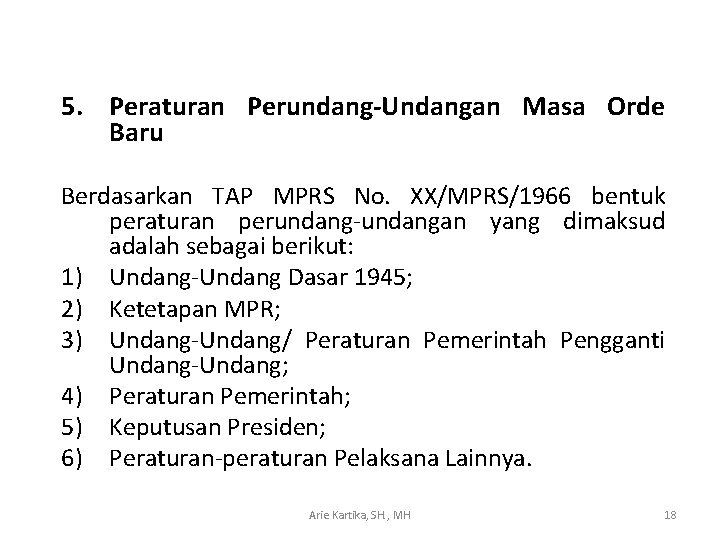 5. Peraturan Perundang-Undangan Masa Orde Baru

Berdasarkan TAP MPRS No. XX/MPRS/1966 bentuk peraturan perundang-undangan yang dimaksud adalah sebagai berikut:
1) Undang-Undang Dasar 1945;
2) Ketetapan MPR;
3) Undang-Undang/ Peraturan Pemerintah Pengganti Undang-Undang;
4) Peraturan Pemerintah;
5) Keputusan Presiden;
6) Peraturan-peraturan Pelaksana Lainnya.

Arie Kartika, SH., MH

18